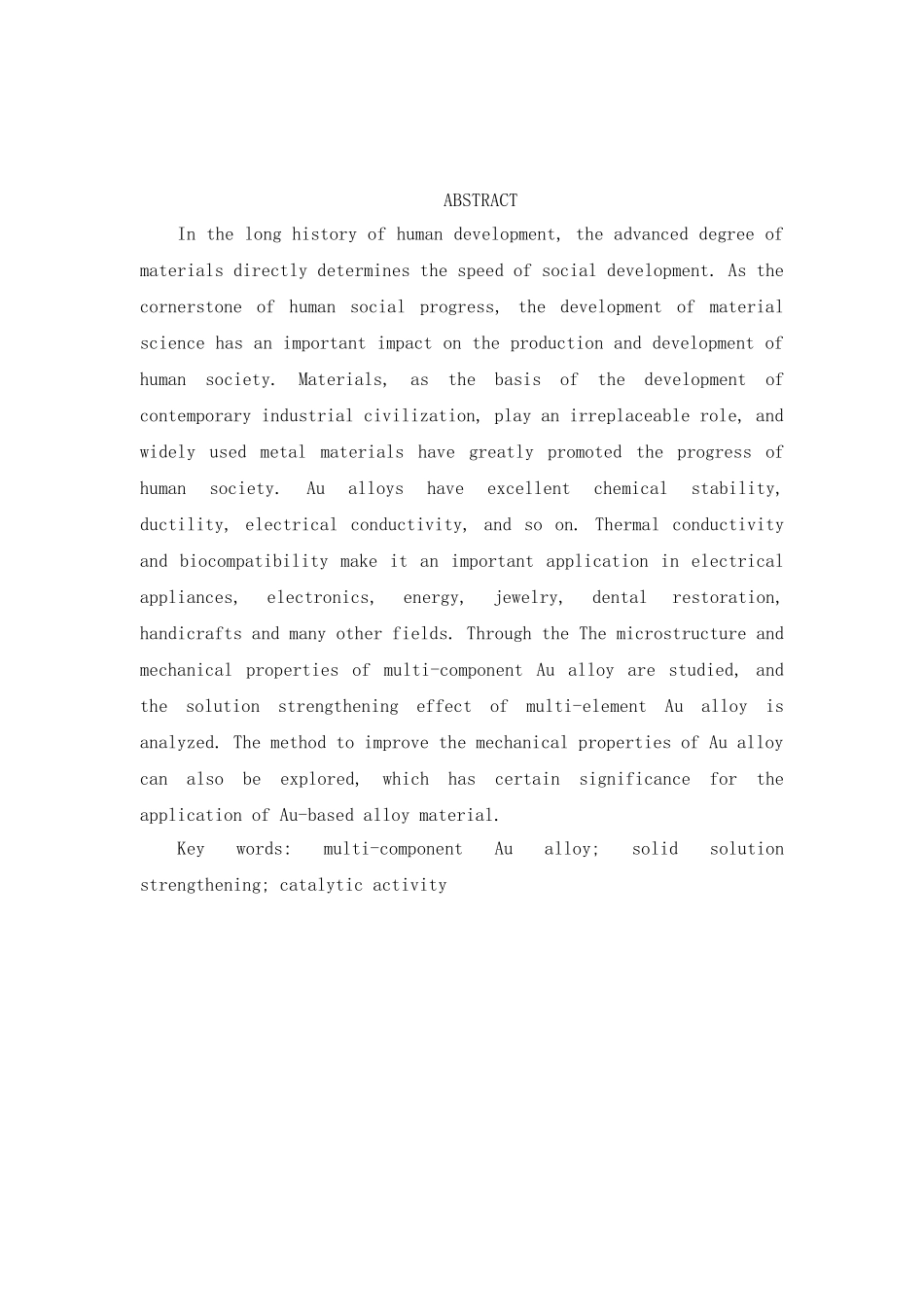 ABSTRACT

In the long history of human development, the advanced degree of materials directly determines the speed of social development. As the cornerstone of human social progress, the development of material science has an important impact on the production and development of human society. Materials, as the basis of the development of contemporary industrial civilization, play an irreplaceable role, and widely used metal materials have greatly promoted the progress of human society. Au alloys have excellent chemical stability, ductility, electrical conductivity, and so on. Thermal conductivity and biocompatibility make it an important application in electrical appliances, electronics, energy, jewelry, dental restoration, handicrafts and many other fields. Through the The microstructure and mechanical properties of multi-component Au alloy are studied, and the solution strengthening effect of multi-element Au alloy is analyzed. The method to improve the mechanical properties of Au alloy can also be explored, which has certain significance for the application of Au-based alloy material.

Key words: multi-component Au alloy; solid solution strengthening; catalytic activity